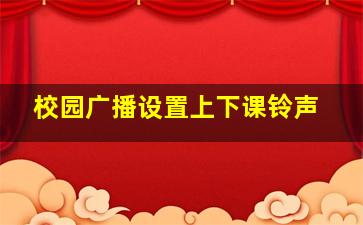 校园广播设置上下课铃声